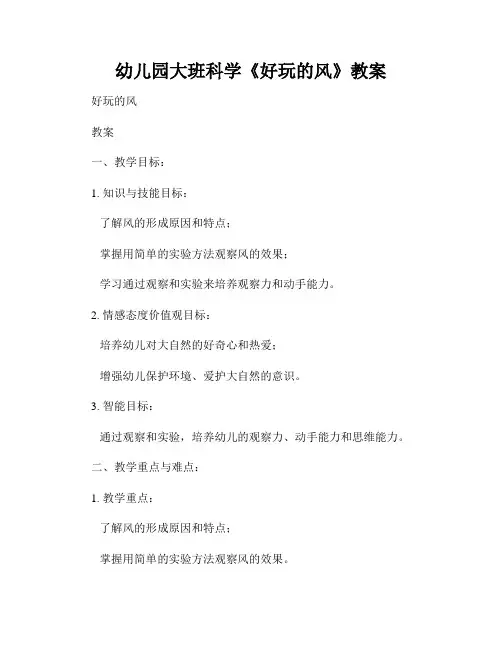 幼儿园大班科学《好玩的风》教案

好玩的风

教案

一、教学目标：

1. 知识与技能目标：

了解风的形成原因和特点；

掌握用简单的实验方法观察风的效果；

学习通过观察和实验来培养观察力和动手能力。

2. 情感态度价值观目标：

培养幼儿对大自然的好奇心和热爱；

增强幼儿保护环境、爱护大自然的意识。

3. 智能目标：

通过观察和实验，培养幼儿的观察力、动手能力和思维能力。

二、教学重点与难点：

1. 教学重点：

了解风的形成原因和特点；

掌握用简单的实验方法观察风的效果。